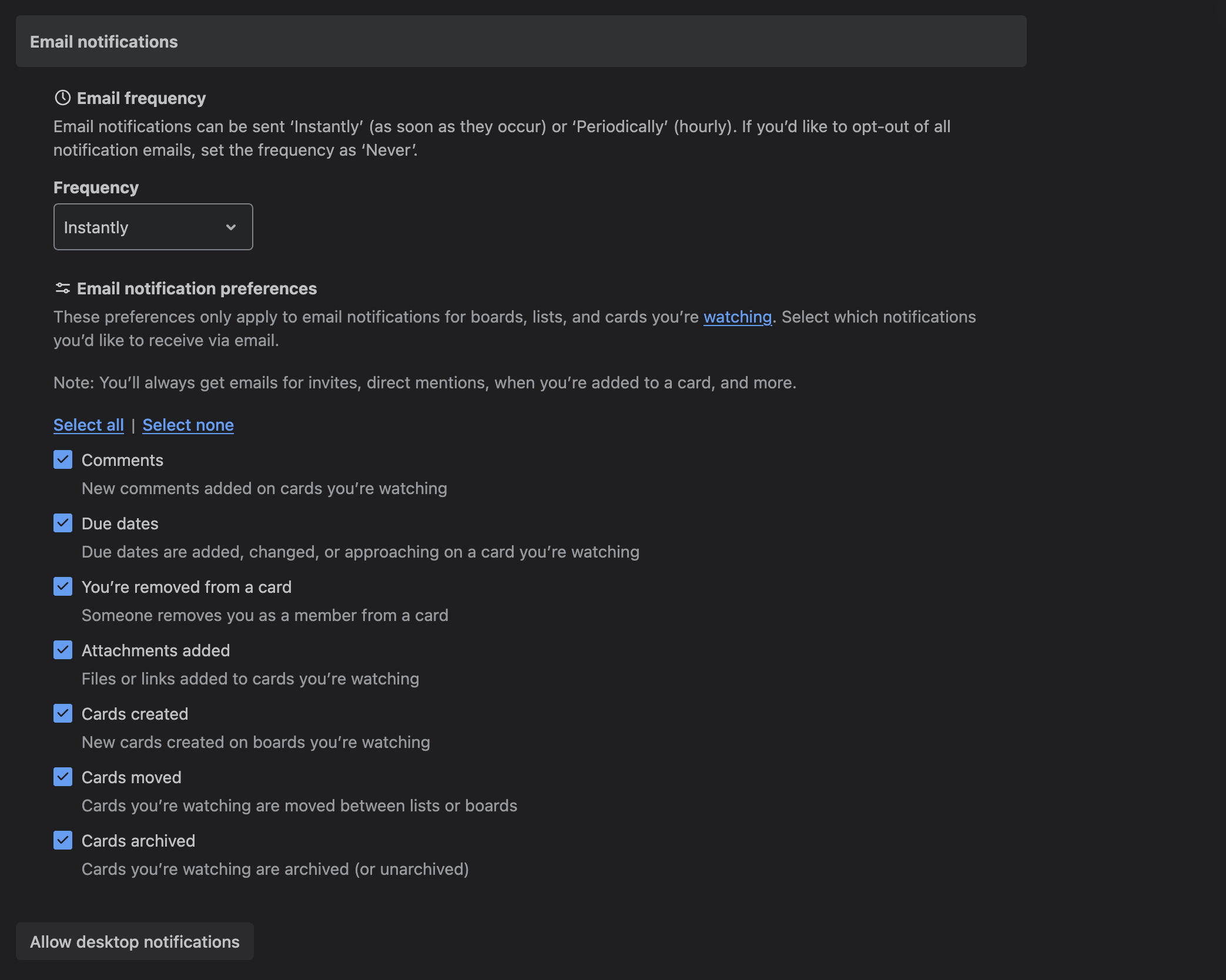 Email notifications

Email frequency

Email notifications can be sent ‘Instantly’ (as soon as they occur) or ‘Periodically’ (hourly). If you’d like to opt-out of all notification emails, set the frequency as ‘Never’.

Frequency

Instantly

Email notification preferences

These preferences only apply to email notifications for boards, lists, and cards you’re watching. Select which notifications you’d like to receive via email.

Note: You’ll always get emails for invites, direct mentions, when you’re added to a card, and more.

Select all | Select none

Comments
New comments added on cards you’re watching

Due dates
Due dates are added, changed, or approaching on a card you’re watching

You’re removed from a card
Someone removes you as a member from a card

Attachments added
Files or links added to cards you’re watching

Cards created
New cards created on boards you’re watching

Cards moved
Cards you’re watching are moved between lists or boards

Cards archived
Cards you’re watching are archived (or unarchived)

Allow desktop notifications